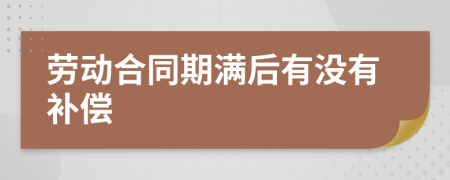 劳动合同期满后有没有补偿